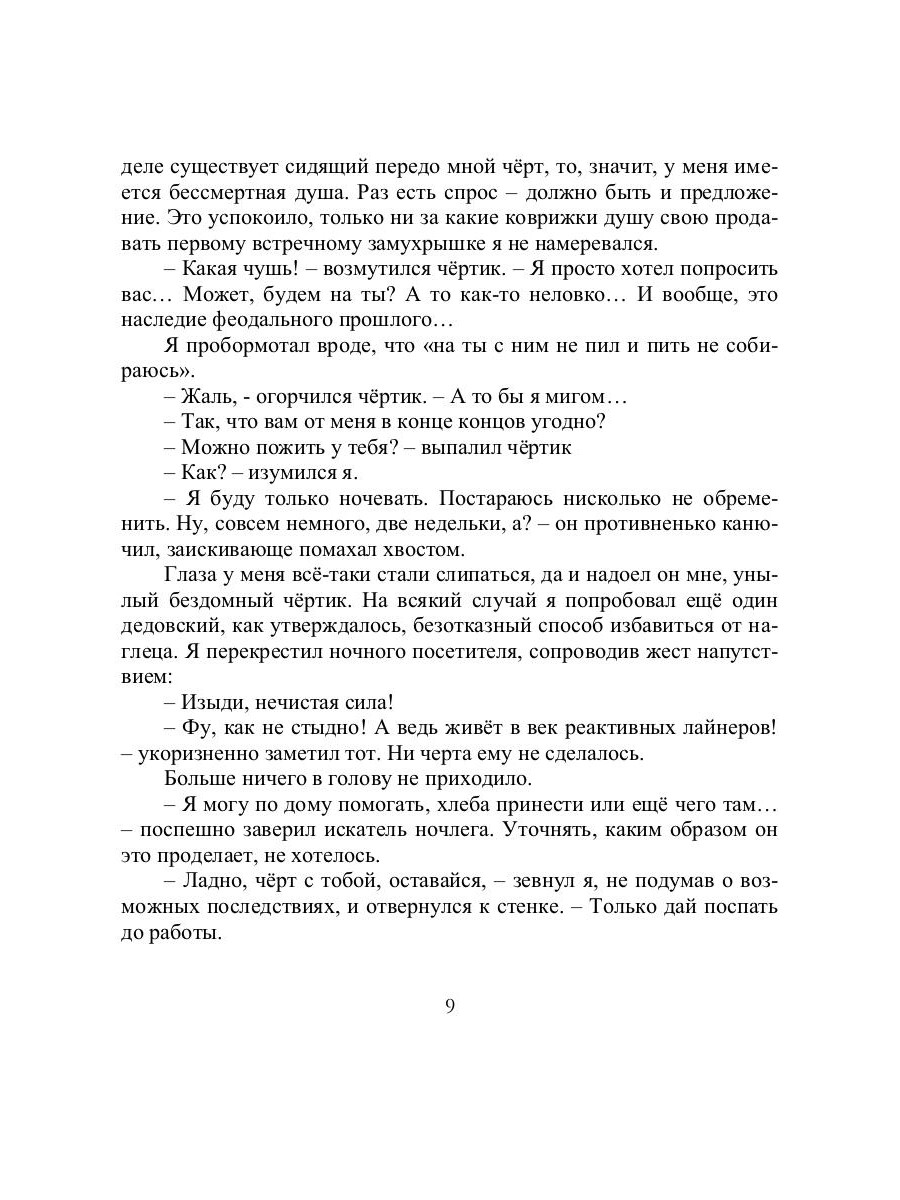 деле существует сидящий передо мной чёрт, то, значит, у меня имеется бессмертная душа. Раз есть спрос – должно быть и предложение. Это успокоило, только ни за какие коврижки душу свою продавать первому встречному замухрышке я не намеревался.

– Какая чушь! – возмутился чёртик. – Я просто хотел попросить вас… Может, будем на ты? А то как-то неловко… И вообще, это наследие феодального прошлого…

Я пробормотал вроде, что «на ты с ним не пил и пить не собираюсь».

– Жаль, - огорчился чёртик. – А то бы я мигом…

– Так, что вам от меня в конце концов угодно?

– Можно пожить у тебя? – выпалил чёртик

– Как? – изумился я.

– Я буду только ночевать. Постараюсь нисколько не обременить. Ну, совсем немного, две недельки, а? – он противненько канючил, заискивающе помахал хвостом.

Глаза у меня всё-таки стали слипаться, да и надоел он мне, унылый бездомный чёртик. На всякий случай я попробовал ещё один дедовский, как утверждалось, безотказный способ избавиться от наглеца. Я перекрестил ночного посетителя, сопроводив жест напутствием:

– Изыди, нечистая сила!

– Фу, как не стыдно! А ведь живёт в век реактивных лайнеров! – укоризненно заметил тот. Ни черта ему не сделалось.

Больше ничего в голову не приходило.

– Я могу по дому помогать, хлеба принести или ещё чего там… – поспешно заверил искатель ночлега. Уточнять, каким образом он это проделает, не хотелось.

– Ладно, чёрт с тобой, оставайся, – зевнул я, не подумав о возможных последствиях, и отвернулся к стенке. – Только дай поспать до работы.

9